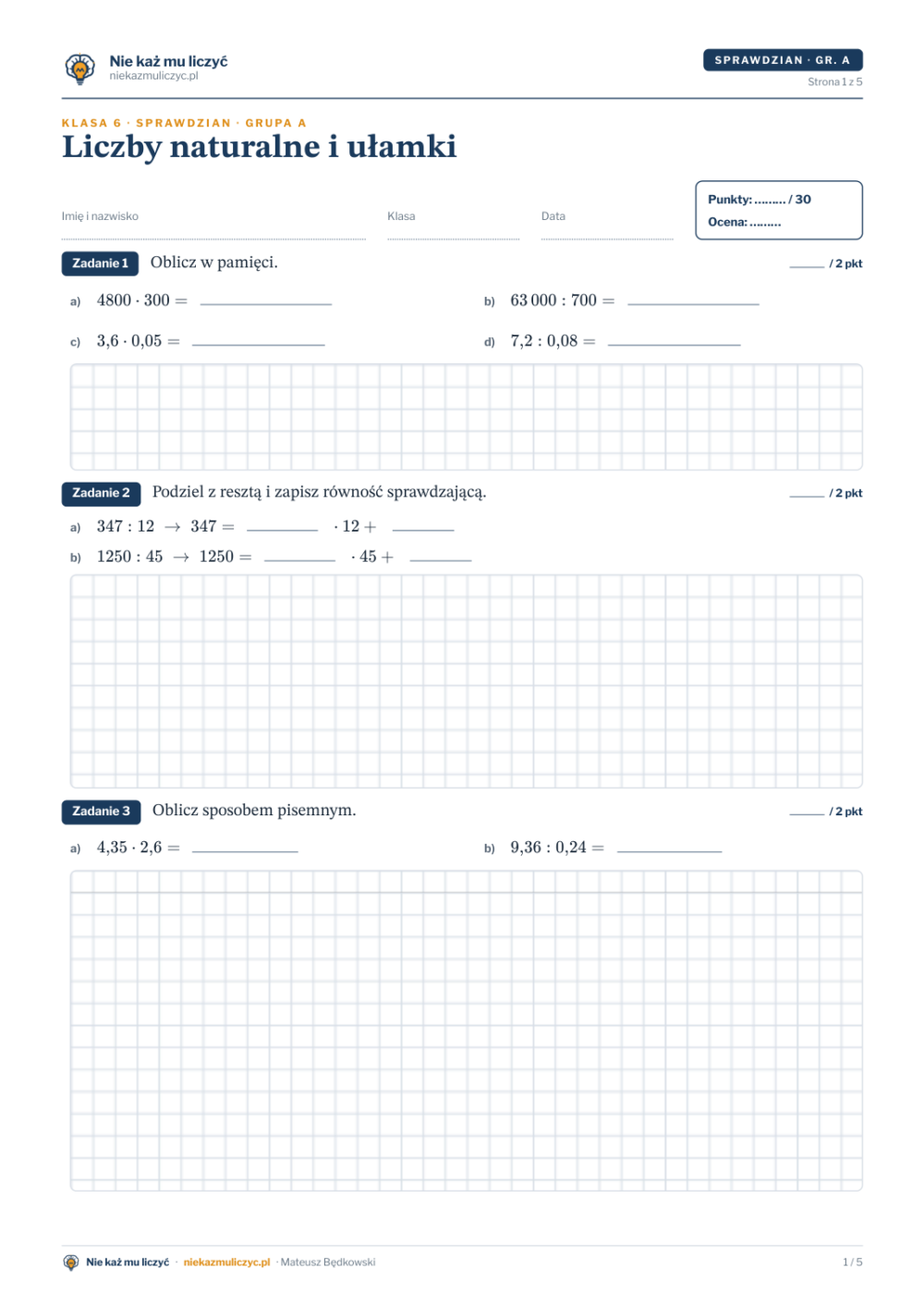 Nie każ mu liczyć
niekazmuliczyc.pl

SPRAWDZIAN · GR. A
Strona 1 z 5

KLASA 6 · SPRAWDZIAN · GRUPA A
Liczby naturalne i ułamki

Imię i nazwisko

Klasa

Data

Punkty: ____ / 30
Ocena: ____

Zadanie 1 Oblicz w pamięci. ____ / 2 pkt

a) $4800 \cdot 300 =$ ____

b) $63\,000 : 700 =$ ____

c) $3{,}6 \cdot 0{,}05 =$ ____

d) $7{,}2 : 0{,}08 =$ ____

Zadanie 2 Podziel z resztą i zapisz równość sprawdzającą. ____ / 2 pkt

a) $347 : 12 \rightarrow 347 =$ ____ $\cdot 12 +$ ____

b) $1250 : 45 \rightarrow 1250 =$ ____ $\cdot 45 +$ ____

Zadanie 3 Oblicz sposobem pisemnym. ____ / 2 pkt

a) $4{,}35 \cdot 2{,}6 =$ ____

b) $9{,}36 : 0{,}24 =$ ____

Nie każ mu liczyć · niekazmuliczyc.pl · Mateusz Będkowski 1 / 5